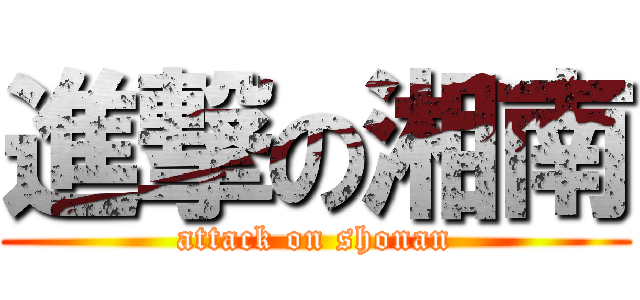 進撃の湘南
attack on shonan